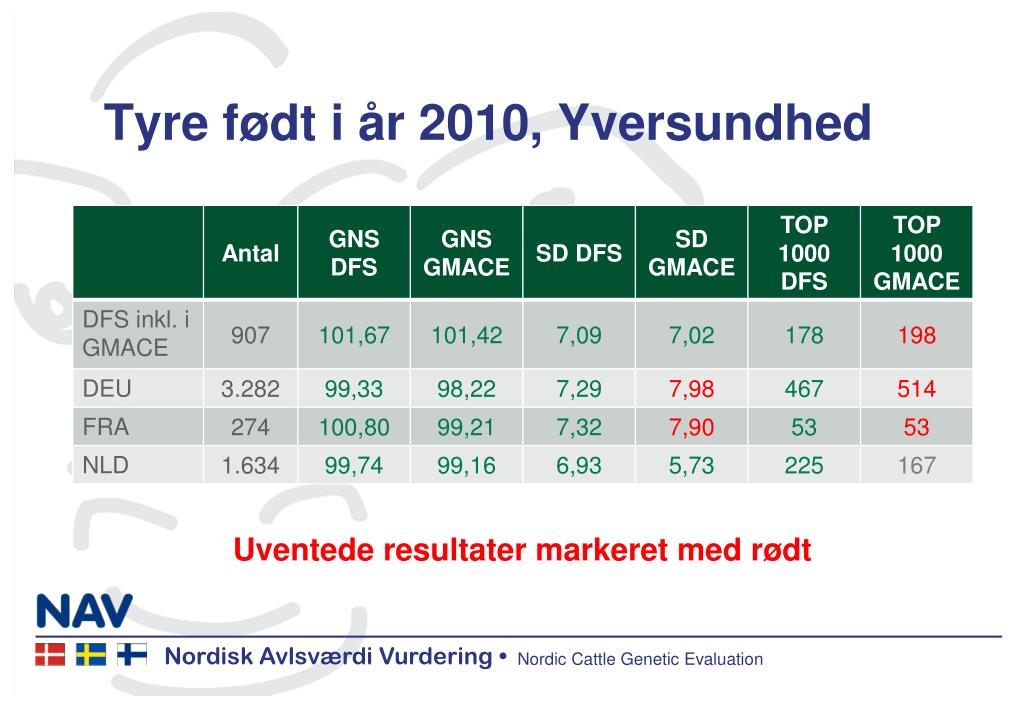 Tyre født i år 2010, Yversundhed

| | Antal | GNS DFS | GNS GMACE | SD DFS | SD GMACE | TOP 1000 DFS | TOP 1000 GMACE |
|---|---|---|---|---|---|---|---|
| DFS inkl. i GMACE | 907 | 101,67 | 101,42 | 7,09 | 7,02 | 178 | 198 |
| DEU | 3.282 | 99,33 | 98,22 | 7,29 | 7,98 | 467 | 514 |
| FRA | 274 | 100,80 | 99,21 | 7,32 | 7,90 | 53 | 53 |
| NLD | 1.634 | 99,74 | 99,16 | 6,93 | 5,73 | 225 | 167 |

Uventede resultater markeret med rødt

NAV

Nordisk Avlsværdi Vurdering • Nordic Cattle Genetic Evaluation